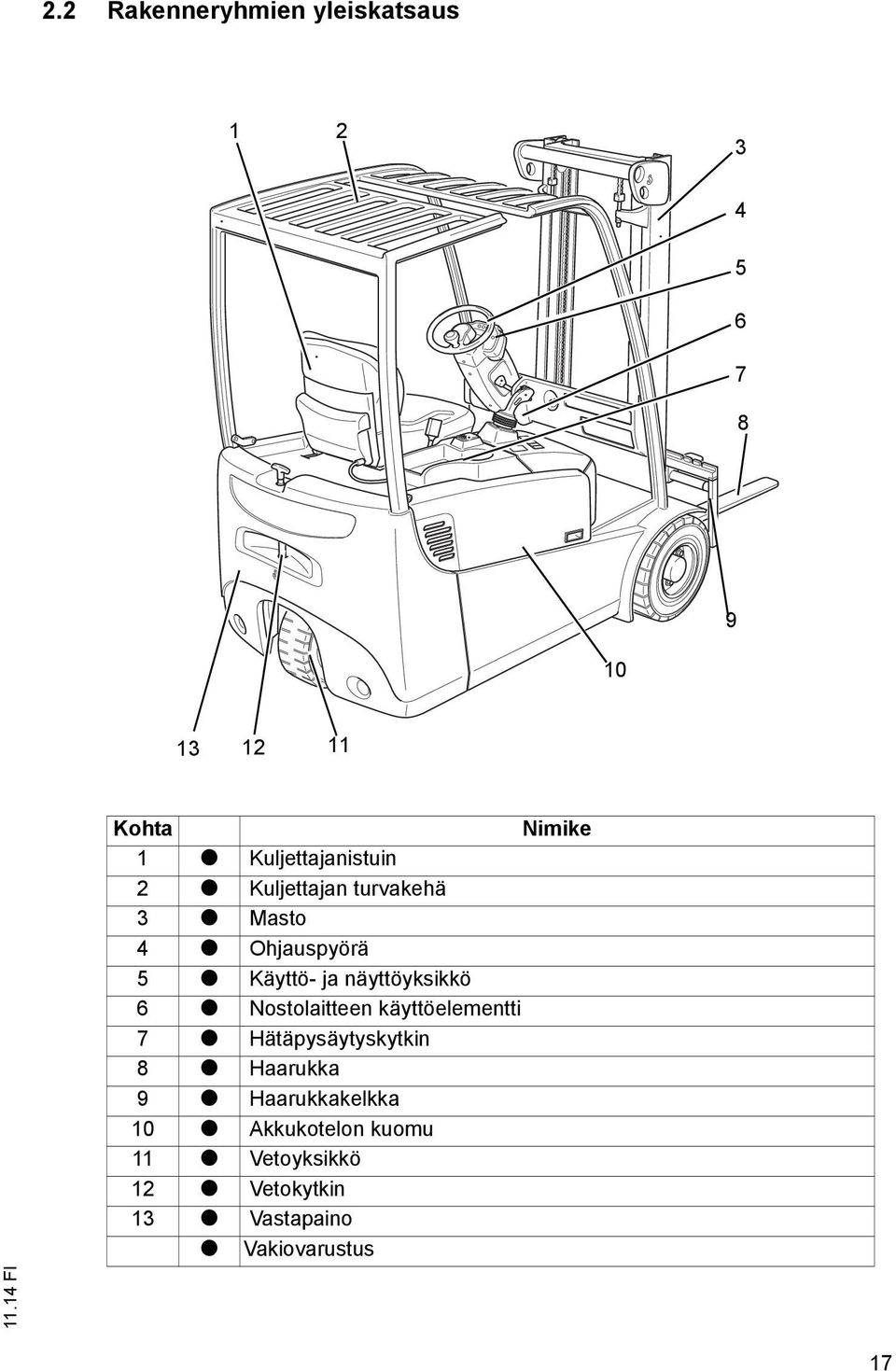 2.2 Rakenneryhmien yleiskatsaus

1 2 3 4 5 6 7 8 9 10 13 12 11

| Kohta | | Nimike |
|---|---|---|
| 1 | ● | Kuljettajanistuin |
| 2 | ● | Kuljettajan turvakehä |
| 3 | ● | Masto |
| 4 | ● | Ohjauspyörä |
| 5 | ● | Käyttö- ja näyttöyksikkö |
| 6 | ● | Nostolaitteen käyttöelementti |
| 7 | ● | Hätäpysäytyskytkin |
| 8 | ● | Haarukka |
| 9 | ● | Haarukkakelkka |
| 10 | ● | Akkukotelon kuomu |
| 11 | ● | Vetoyksikkö |
| 12 | ● | Vetokytkin |
| 13 | ● | Vastapaino |
| | ● | Vakiovarustus |

11.14 FI

17